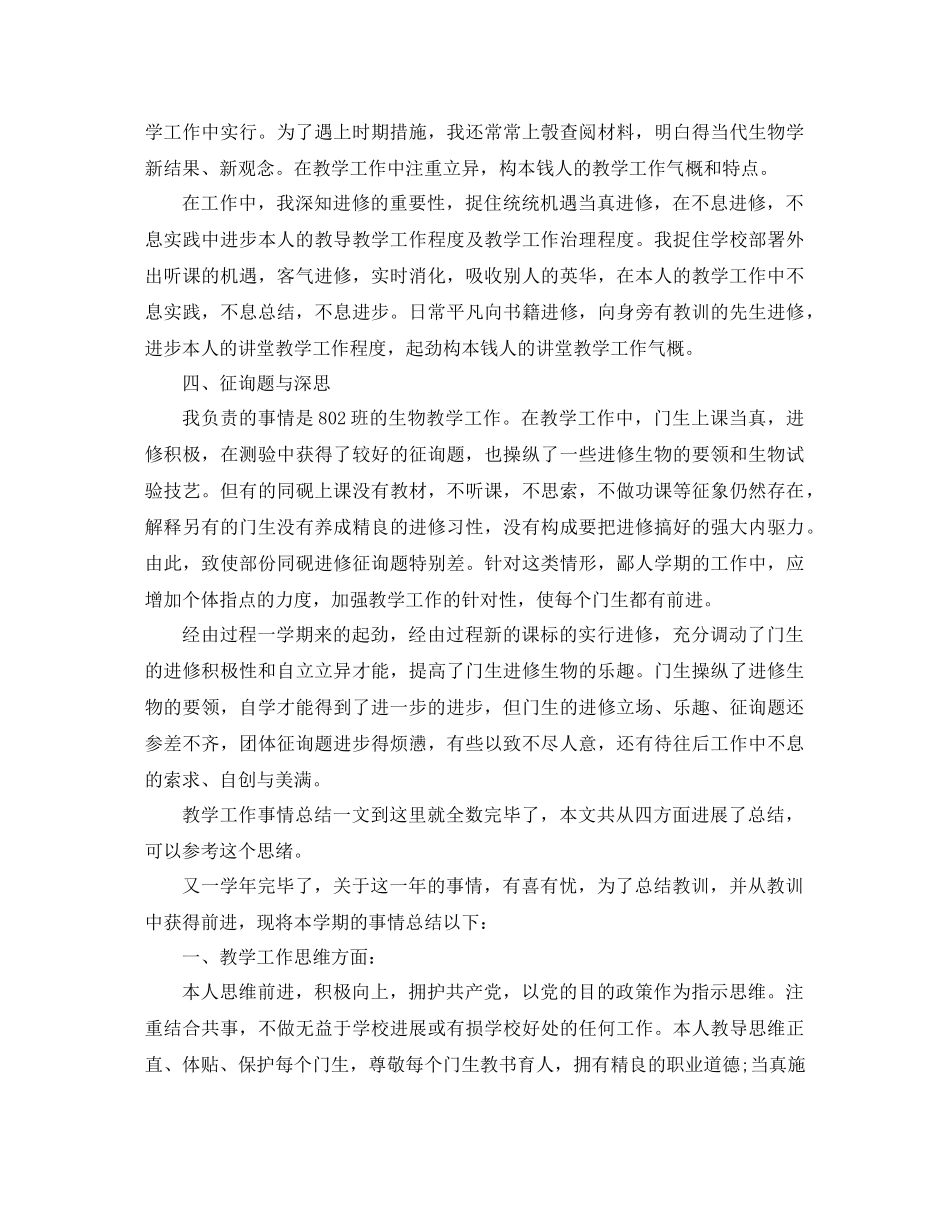 学工作中实行。为了遇上时期措施，我还常常上彀查阅材料，明白得当代生物学新结果、新观念。在教学工作中注重立异，构本钱人的教学工作气概和特点。

在工作中，我深知进修的重要性，捉住统统机遇当真进修，在不息进修，不息实践中进步本人的教导教学工作程度及教学工作治理程度。我捉住学校部署外出听课的机遇，客气进修，实时消化，吸收别人的英华，在本人的教学工作中不息实践，不息总结，不息进步。日常平凡向书籍进修，向身旁有教训的先生进修，进步本人的讲堂教学工作程度，起劲构本钱人的讲堂教学工作气概。

四、征询题与深思

我负责的事情是802班的生物教学工作。在教学工作中，门生上课当真，进修积极，在测验中获得了较好的征询题，也操纵了一些进修生物的要领和生物试验技艺。但有的同砚上课没有教材，不听课，不思索，不做功课等征象仍然存在，解释另有的门生没有养成精良的进修习性，没有构成要把进修搞好的强大内驱力。由此，致使部份同砚进修征询题特别差。针对这类情形，鄙人学期的工作中，应增加个体指点的力度，加强教学工作的针对性，使每个门生都有前进。

经由过程一学期来的起劲，经由过程新的课标的实行进修，充分调动了门生的进修积极性和自立立异才能，提高了门生进修生物的乐趣。门生操纵了进修生物的要领，自学才能得到了进一步的进步，但门生的进修立场、乐趣、征询题还参差不齐，团体征询题进步得烦懑，有些以致不尽人意，还有待往后工作中不息的索求、自创与美满。

教学工作事情总结一文到这里就全数完毕了，本文共从四方面进展了总结，可以参考这个思绪。

又一学年完毕了，关于这一年的事情，有喜有忧，为了总结教训，并从教训中获得前进，现将本学期的事情总结以下：

一、教学工作思维方面：

本人思维前进，积极向上，拥护共产党，以党的目的政策作为指示思维。注重结合共事，不做无益于学校进展或有损学校好处的任何工作。本人教导思维正直、体贴、保护每个门生，尊敬每个门生教书育人，拥有精良的职业道德;当真施